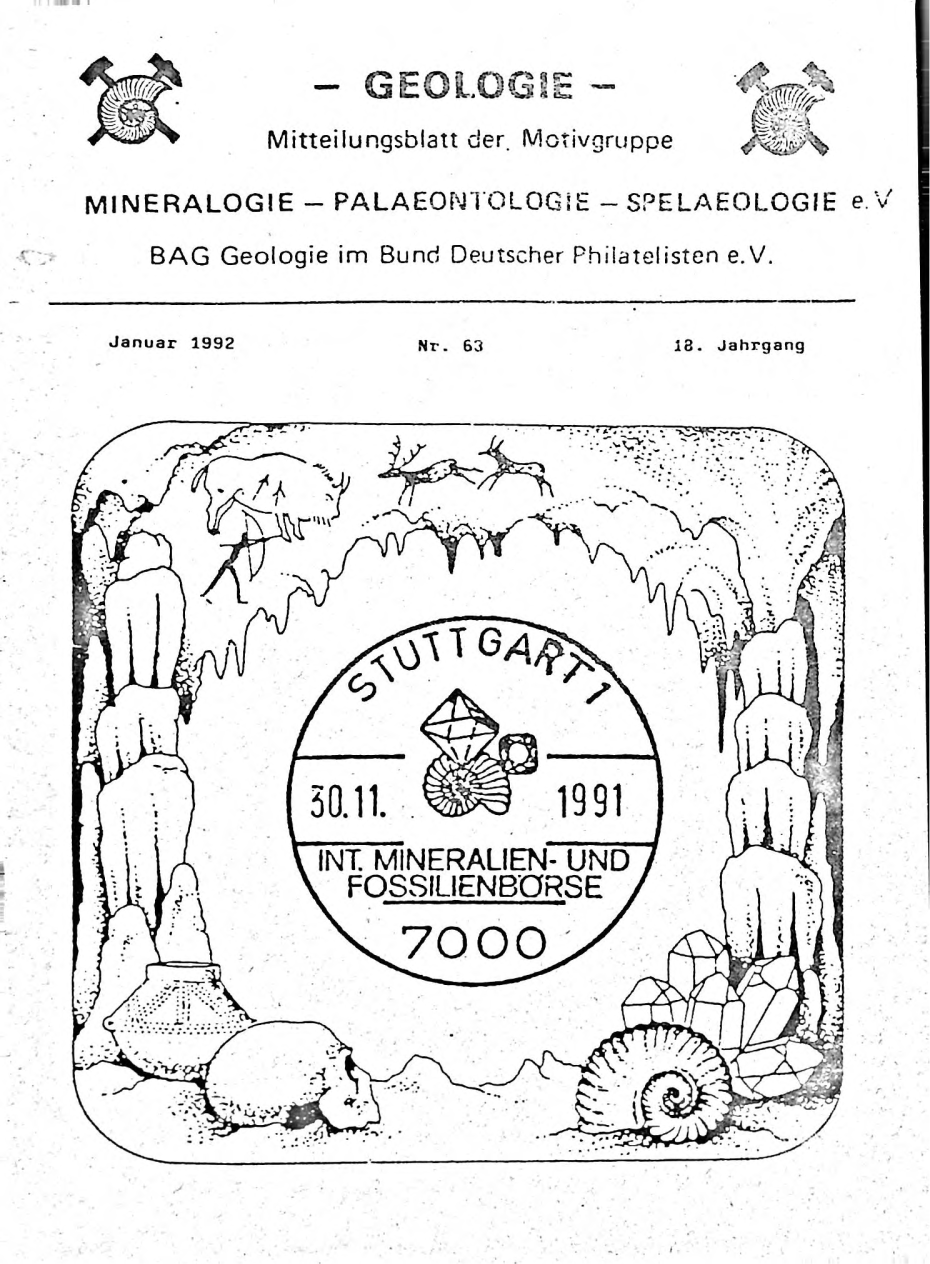 – GEOLOGIE –

Mitteilungsblatt der Motivgruppe

MINERALOGIE – PALAEONTOLOGIE – SPELAEOLOGIE e.V

BAG Geologie im Bund Deutscher Philatelisten e.V.

Januar 1992

Nr. 63

18. Jahrgang

STUTTGART 1

30.11. 1991

INT. MINERALIEN- UND FOSSILIENBÖRSE

7000